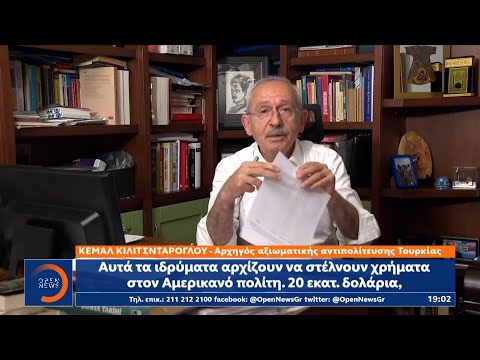 ΚΕΜΑΛ ΚΙΛΙΤΣΝΤΑΡΟΓΛΟΥ - Αρχηγός αξιωματικής αντιπολίτευσης Τουρκίας

OPEN NEWS

Αυτά τα ιδρύματα αρχίζουν να στέλνουν χρήματα στον Αμερικανό πολίτη. 20 εκατ. δολάρια,

Τηλ. επικ.: 211 212 2100 facebook: @OpenNewsGr twitter: @OpenNewsGr

19:02